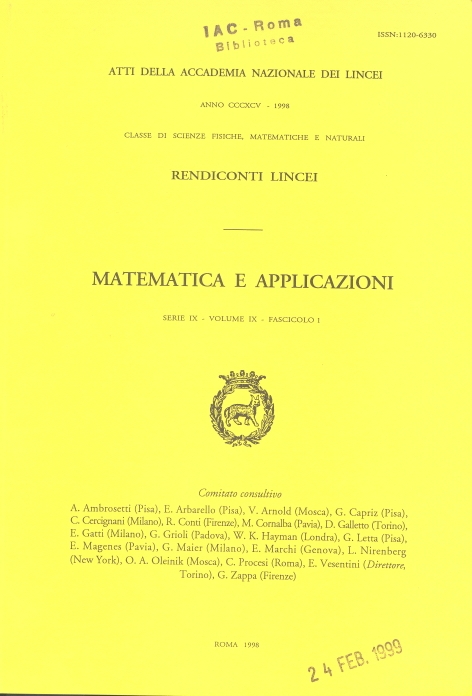 IAC - Roma
Biblioteca

ISSN:1120-6330

ATTI DELLA ACCADEMIA NAZIONALE DEI LINCEI

ANNO CCCXCV - 1998

CLASSE DI SCIENZE FISICHE, MATEMATICHE E NATURALI

RENDICONTI LINCEI

MATEMATICA E APPLICAZIONI

SERIE IX - VOLUME IX - FASCICOLO 1

Comitato consultivo

A. Ambrosetti (Pisa), E. Arbarello (Pisa), V. Arnold (Mosca), G. Capriz (Pisa), C. Cercignani (Milano), R. Conti (Firenze), M. Cornalba (Pavia), D. Galletto (Torino), E. Gatti (Milano), G. Grioli (Padova), W. K. Hayman (Londra), G. Letta (Pisa), E. Magenes (Pavia), G. Maier (Milano), E. Marchi (Genova), L. Nirenberg (New York), O. A. Oleinik (Mosca), C. Procesi (Roma), E. Vesentini (Direttore, Torino), G. Zappa (Firenze)

ROMA 1998

24 FEB. 1999